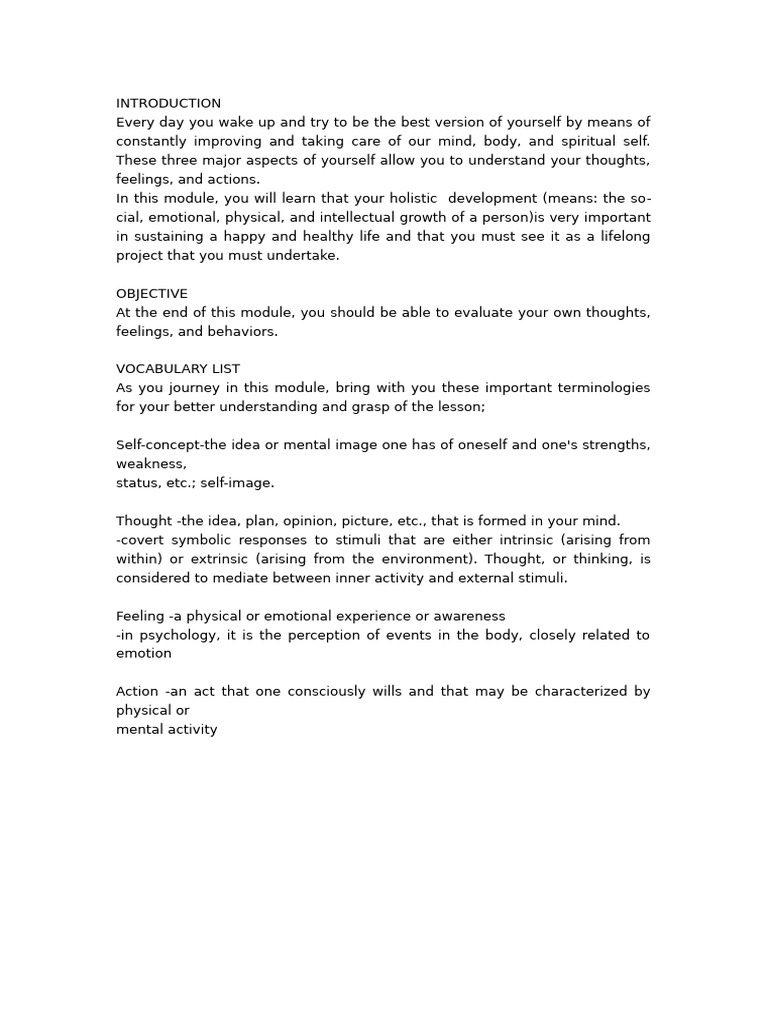 INTRODUCTION
Every day you wake up and try to be the best version of yourself by means of constantly improving and taking care of our mind, body, and spiritual self. These three major aspects of yourself allow you to understand your thoughts, feelings, and actions.
In this module, you will learn that your holistic development (means: the social, emotional, physical, and intellectual growth of a person)is very important in sustaining a happy and healthy life and that you must see it as a lifelong project that you must undertake.

OBJECTIVE
At the end of this module, you should be able to evaluate your own thoughts, feelings, and behaviors.

VOCABULARY LIST
As you journey in this module, bring with you these important terminologies for your better understanding and grasp of the lesson;

Self-concept-the idea or mental image one has of oneself and one's strengths, weakness,
status, etc.; self-image.

Thought -the idea, plan, opinion, picture, etc., that is formed in your mind.
-covert symbolic responses to stimuli that are either intrinsic (arising from within) or extrinsic (arising from the environment). Thought, or thinking, is considered to mediate between inner activity and external stimuli.

Feeling -a physical or emotional experience or awareness
-in psychology, it is the perception of events in the body, closely related to emotion

Action -an act that one consciously wills and that may be characterized by physical or
mental activity